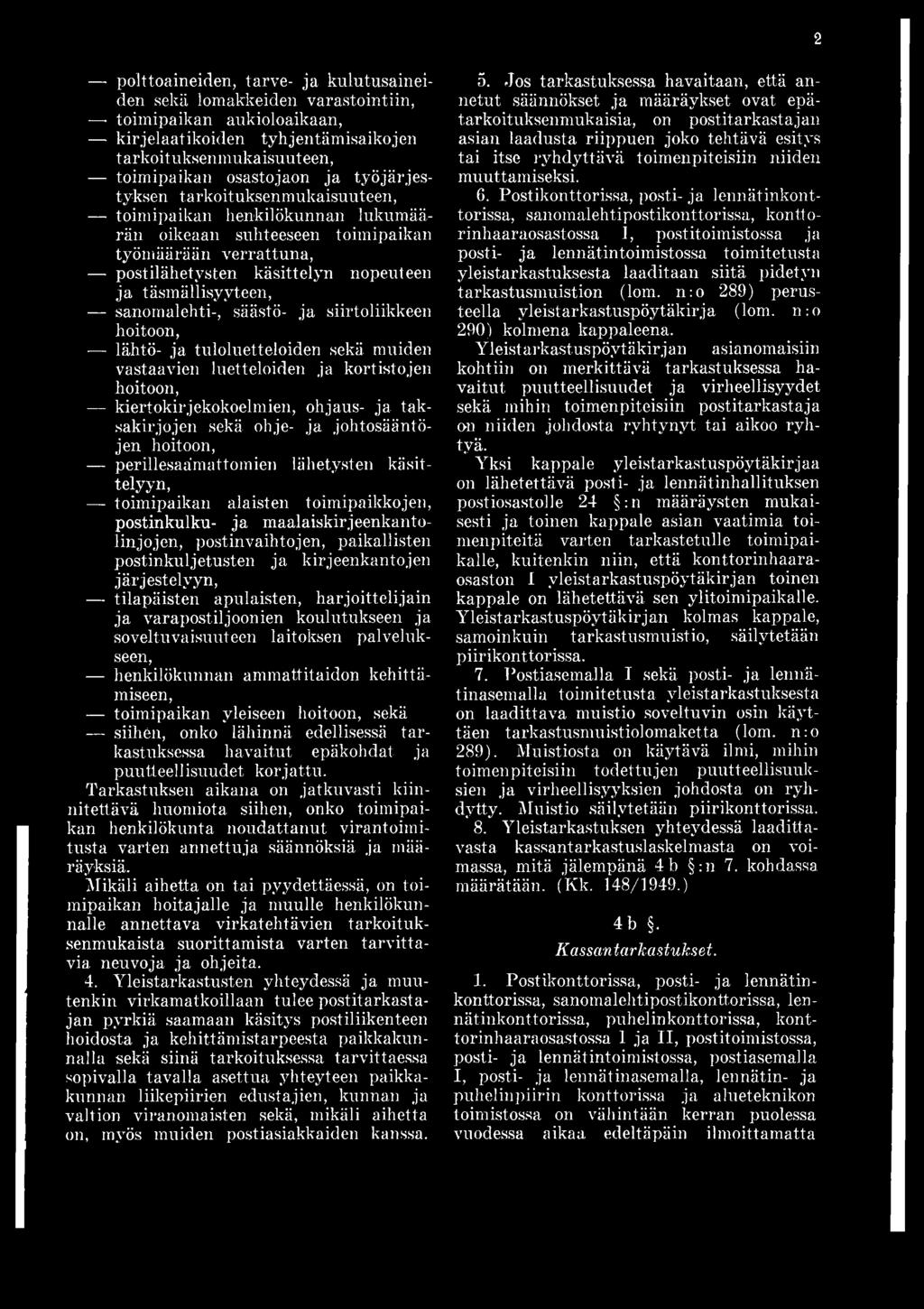 2

— polttoaineiden, tarve- ja kulutusaineiden sekä lomakkeiden varastointiin,
— toimipaikan aukioloaikaan,
— kirjelaatikoiden tyhjentämisaikojen tarkoituksenmukaisuuteen,
— toimipaikan osastojaon ja työjärjestyksen tarkoituksenmukaisuuteen,
— toimipaikan henkilökunnan lukumäärän oikeaan suhteeseen toimipaikan työmäärään verrattuna,
— postilähetysten käsittelyn nopeuteen ja täsmällisyyteen,
— sanomalehti-, säästö- ja siirtoliikkeen hoitoon,
— lähtö- ja tuloluetteloiden sekä muiden vastaavien luetteloiden ja kortistojen hoitoon,
— kiertokirjekokoelmien, ohjaus- ja taksakirjojen sekä ohje- ja johtosääntöjen hoitoon,
— perillesaamattomien lähetysten käsittelyyn,
— toimipaikan alaisten toimipaikkojen, postinkulku- ja maalaiskirjeenkantolinjojen, postinvaihtojen, paikallisten postinkuljetusten ja kirjeenkantojen järjestelyyn,
— tilapäisten apulaisten, harjoittelijain ja varapostiljoonien koulutukseen ja soveltuvaisuuteen laitoksen palvelukseen,
— henkilökunnan ammattitaidon kehittämiseen,
— toimipaikan yleiseen hoitoon, sekä
— siihen, onko lähinnä edellisessä tarkastuksessa havaitut epäkohdat ja puutteellisuudet korjattu.
Tarkastuksen aikana on jatkuvasti kiinnitettävä huomiota siihen, onko toimipaikan henkilökunta noudattanut virantoimitusta varten annettuja säännöksiä ja määräyksiä.

Mikäli aihetta on tai pyydettäessä, on toimipaikan hoitajalle ja muulle henkilökunnalle annettava virkatehtävien tarkoituksenmukaista suorittamista varten tarvittavia neuvoja ja ohjeita.

4. Yleistarkastusten yhteydessä ja muutenkin virkamatkoillaan tulee postitarkastajan pyrkiä saamaan käsitys postiliikenteen hoidosta ja kehittämistarpeesta paikkakunnalla sekä siinä tarkoituksessa tarvittaessa sopivalla tavalla asettua yhteyteen paikkakunnan liikepiirien edustajien, kunnan ja valtion viranomaisten sekä, mikäli aihetta on, myös muiden postiasiakkaiden kanssa.

5. Jos tarkastuksessa havaitaan, että annetut säännökset ja määräykset ovat epätarkoituksenmukaisia, on postitarkastajan asian laadusta riippuen joko tehtävä esitys tai itse ryhdyttävä toimenpiteisiin niiden muuttamiseksi.

6. Postikonttorissa, posti- ja lennätinkonttorissa, sanomalehtipostikonttorissa, konttorinhaaraosastossa I, postitoimistossa ja posti- ja lennätintoimistossa toimitetusta yleistarkastuksesta laaditaan siitä pidetyn tarkastusmuistion (lom. n:o 289) perusteella yleistarkastuspöytäkirja (lom. n:o 290) kolmena kappaleena.

Yleistarkastuspöytäkirjan asianomaisiin kohtiin on merkittävä tarkastuksessa havaitut puutteellisuudet ja virheellisyydet sekä mihin toimenpiteisiin postitarkastaja on niiden johdosta ryhtynyt tai aikoo ryhtyä.

Yksi kappale yleistarkastuspöytäkirjaa on lähetettävä posti- ja lennätinhallituksen postiosastolle 24 §:n määräysten mukaisesti ja toinen kappale asian vaatimia toimenpiteitä varten tarkastetulle toimipaikalle, kuitenkin niin, että konttorinhaaraosaston I yleistarkastuspöytäkirjan toinen kappale on lähetettävä sen ylitoimipaikalle. Yleistarkastuspöytäkirjan kolmas kappale, samoinkuin tarkastusmuistio, säilytetään piirikonttorissa.

7. Postiasemalla I sekä posti- ja lennätinasemalla toimitetusta yleistarkastuksesta on laadittava muistio soveltuvin osin käyttäen tarkastusmuistiolomaketta (lom. n:o 289). Muistiosta on käytävä ilmi, mihin toimenpiteisiin todettujen puutteellisuuksien ja virheellisyyksien johdosta on ryhdytty. Muistio säilytetään piirikonttorissa.

8. Yleistarkastuksen yhteydessä laadittavasta kassantarkastuslaskelmasta on voimassa, mitä jälempänä 4 b §:n 7. kohdassa määrätään. (Kk. 148/1949.)

4 b §.
Kassantarkastukset.

1. Postikonttorissa, posti- ja lennätinkonttorissa, sanomalehtipostikonttorissa, lennätinkonttorissa, puhelinkonttorissa, konttorinhaaraosastossa I ja II, postitoimistossa, posti- ja lennätintoimistossa, postiasemalla I, posti- ja lennätinasemalla, lennätin- ja puhelinpiirin konttorissa ja alueteknikon toimistossa on vähintään kerran puolessa vuodessa aikaa edeltäpäin ilmoittamatta